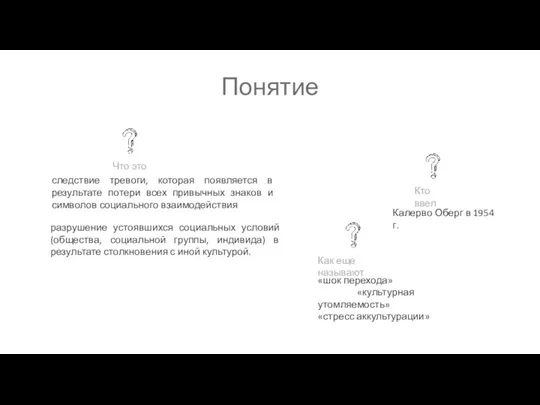 Понятие

Что это

следствие тревоги, которая появляется в результате потери всех привычных знаков и символов социального взаимодействия

разрушение устоявшихся социальных условий (общества, социальной группы, индивида) в результате столкновения с иной культурой.

Кто ввел

Калерво Оберг в 1954 г.

Как еще называют

«шок перехода» «культурная утомляемость» «стресс аккультурации»